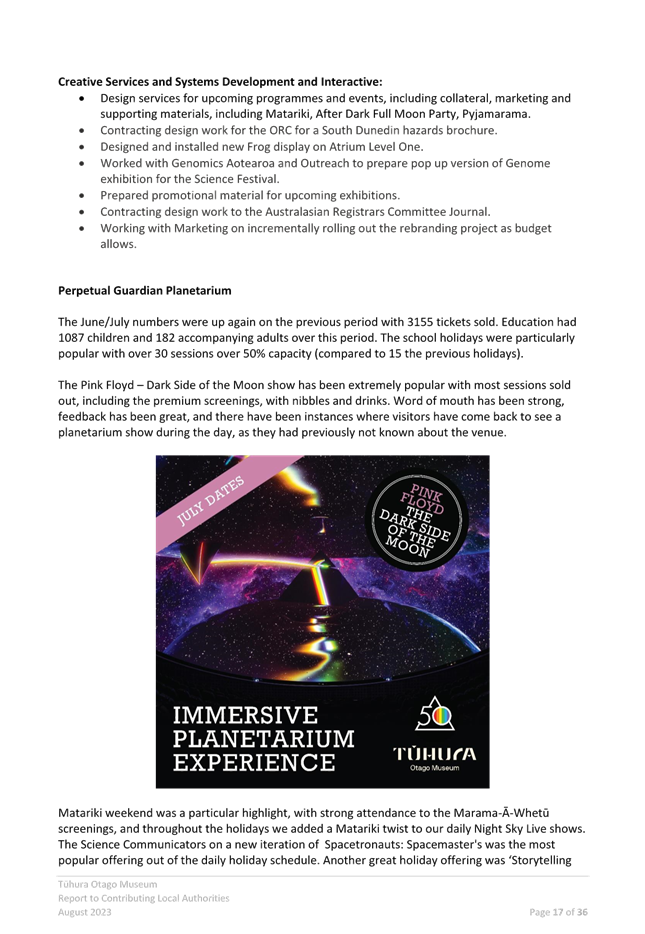 **Creative Services and Systems Development and Interactive:**

- Design services for upcoming programmes and events, including collateral, marketing and supporting materials, including Matariki, After Dark Full Moon Party, Pyjamarama.
- Contracting design work for the ORC for a South Dunedin hazards brochure.
- Designed and installed new Frog display on Atrium Level One.
- Worked with Genomics Aotearoa and Outreach to prepare pop up version of Genome exhibition for the Science Festival.
- Prepared promotional material for upcoming exhibitions.
- Contracting design work to the Australasian Registrars Committee Journal.
- Working with Marketing on incrementally rolling out the rebranding project as budget allows.

**Perpetual Guardian Planetarium**

The June/July numbers were up again on the previous period with 3155 tickets sold. Education had 1087 children and 182 accompanying adults over this period. The school holidays were particularly popular with over 30 sessions over 50% capacity (compared to 15 the previous holidays).

The Pink Floyd – Dark Side of the Moon show has been extremely popular with most sessions sold out, including the premium screenings, with nibbles and drinks. Word of mouth has been strong, feedback has been great, and there have been instances where visitors have come back to see a planetarium show during the day, as they had previously not known about the venue.

JULY DATES

PINK FLOYD THE DARK SIDE OF THE MOON

IMMERSIVE PLANETARIUM EXPERIENCE

50

TŪHURA Otago Museum

Matariki weekend was a particular highlight, with strong attendance to the Marama-Ā-Whetū screenings, and throughout the holidays we added a Matariki twist to our daily Night Sky Live shows. The Science Communicators on a new iteration of Spacetronauts: Spacemaster's was the most popular offering out of the daily holiday schedule. Another great holiday offering was 'Storytelling

Tūhura Otago Museum
Report to Contributing Local Authorities
August 2023

Page 17 of 36